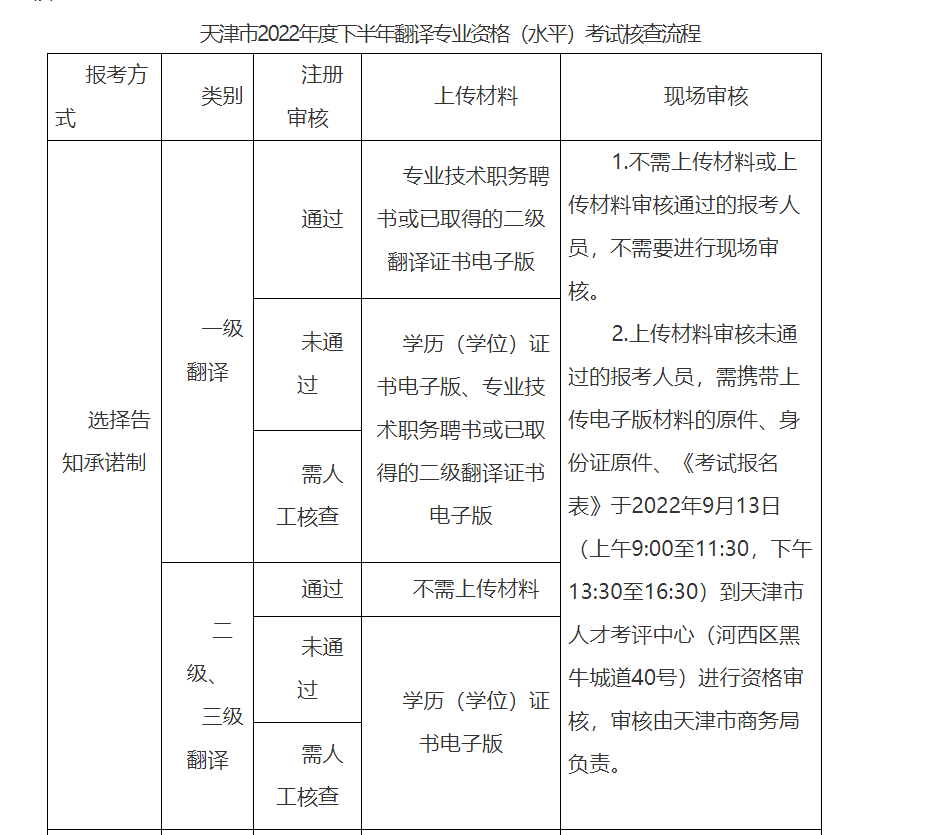 天津市2022年度下半年翻译专业资格（水平）考试核查流程

| 报考方式 | 类别 | 注册审核 | 上传材料 | 现场审核 |
|---|---|---|---|---|
| 选择告知承诺制 | 一级翻译 | 通过 | 专业技术职务聘书或已取得的二级翻译证书电子版 | 1.不需上传材料或上传材料审核通过的报考人员，不需要进行现场审核。 2.上传材料审核未通过的报考人员，需携带上传电子版材料的原件、身份证原件、《考试报名表》于2022年9月13日（上午9:00至11:30，下午13:30至16:30）到天津市人才考评中心（河西区黑牛城道40号）进行资格审核，审核由天津市商务局负责。 |
| | | 未通过 | 学历（学位）证书电子版、专业技术职务聘书或已取得的二级翻译证书电子版 | |
| | | 需人工核查 | | |
| | 二级、三级翻译 | 通过 | 不需上传材料 | |
| | | 未通过 | 学历（学位）证书电子版 | |
| | | 需人工核查 | | |